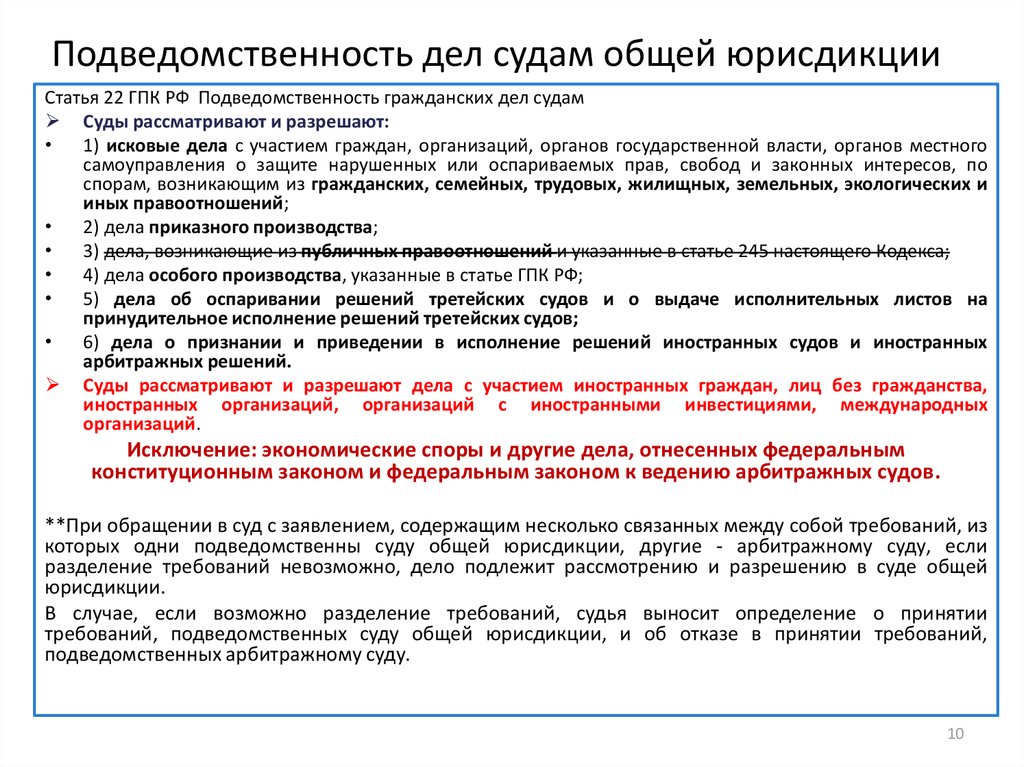 Подведомственность дел судам общей юрисдикции

Статья 22 ГПК РФ Подведомственность гражданских дел судам
➢ Суды рассматривают и разрешают:
• 1) исковые дела с участием граждан, организаций, органов государственной власти, органов местного самоуправления о защите нарушенных или оспариваемых прав, свобод и законных интересов, по спорам, возникающим из гражданских, семейных, трудовых, жилищных, земельных, экологических и иных правоотношений;
• 2) дела приказного производства;
• 3) дела, возникающие из публичных правоотношений и указанные в статье 245 настоящего Кодекса;
• 4) дела особого производства, указанные в статье ГПК РФ;
• 5) дела об оспаривании решений третейских судов и о выдаче исполнительных листов на принудительное исполнение решений третейских судов;
• 6) дела о признании и приведении в исполнение решений иностранных судов и иностранных арбитражных решений.
➢ Суды рассматривают и разрешают дела с участием иностранных граждан, лиц без гражданства, иностранных организаций, организаций с иностранными инвестициями, международных организаций.

Исключение: экономические споры и другие дела, отнесенных федеральным конституционным законом и федеральным законом к ведению арбитражных судов.

**При обращении в суд с заявлением, содержащим несколько связанных между собой требований, из которых одни подведомственны суду общей юрисдикции, другие - арбитражному суду, если разделение требований невозможно, дело подлежит рассмотрению и разрешению в суде общей юрисдикции.

В случае, если возможно разделение требований, судья выносит определение о принятии требований, подведомственных суду общей юрисдикции, и об отказе в принятии требований, подведомственных арбитражному суду.

10